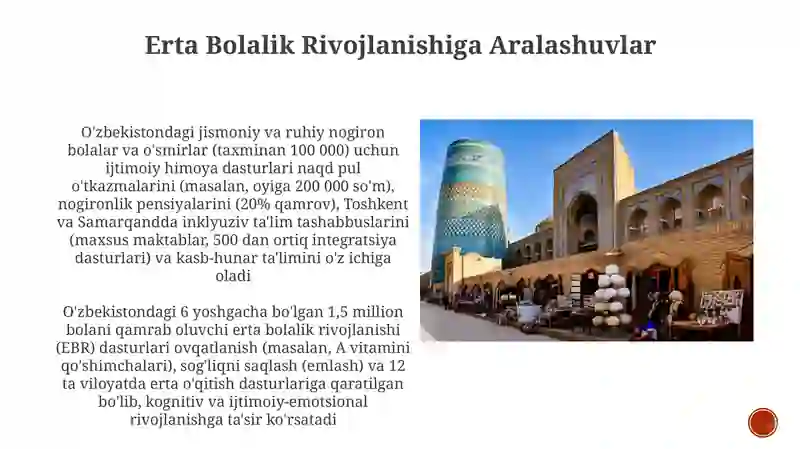 Erta Bolalik Rivojlanishiga Aralashuvlar

O'zbekistondagi jismoniy va ruhiy nogiron bolalar va o'smirlar (taxminan 100 000) uchun ijtimoiy himoya dasturlari naqd pul o'tkazmalarini (masalan, oyiga 200 000 so'm), nogironlik pensiyalarini (20% qamrov), Toshkent va Samarqandda inklyuziv ta'lim tashabbuslarini (maxsus maktablar, 500 dan ortiq integratsiya dasturlari) va kasb-hunar ta'limini o'z ichiga oladi

O'zbekistondagi 6 yoshgacha bo'lgan 1,5 million bolani qamrab oluvchi erta bolalik rivojlanishi (EBR) dasturlari ovqatlanish (masalan, A vitamini qo'shimchalari), sog'liqni saqlash (emlash) va 12 ta viloyatda erta o'qitish dasturlariga qaratilgan bo'lib, kognitiv va ijtimoiy-emotsional rivojlanishga ta'sir ko'rsatadi